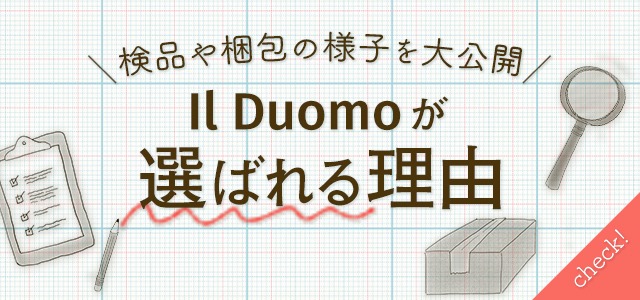 検品や梱包の様子を大公開

Il Duomoが
選ばれる理由

check!